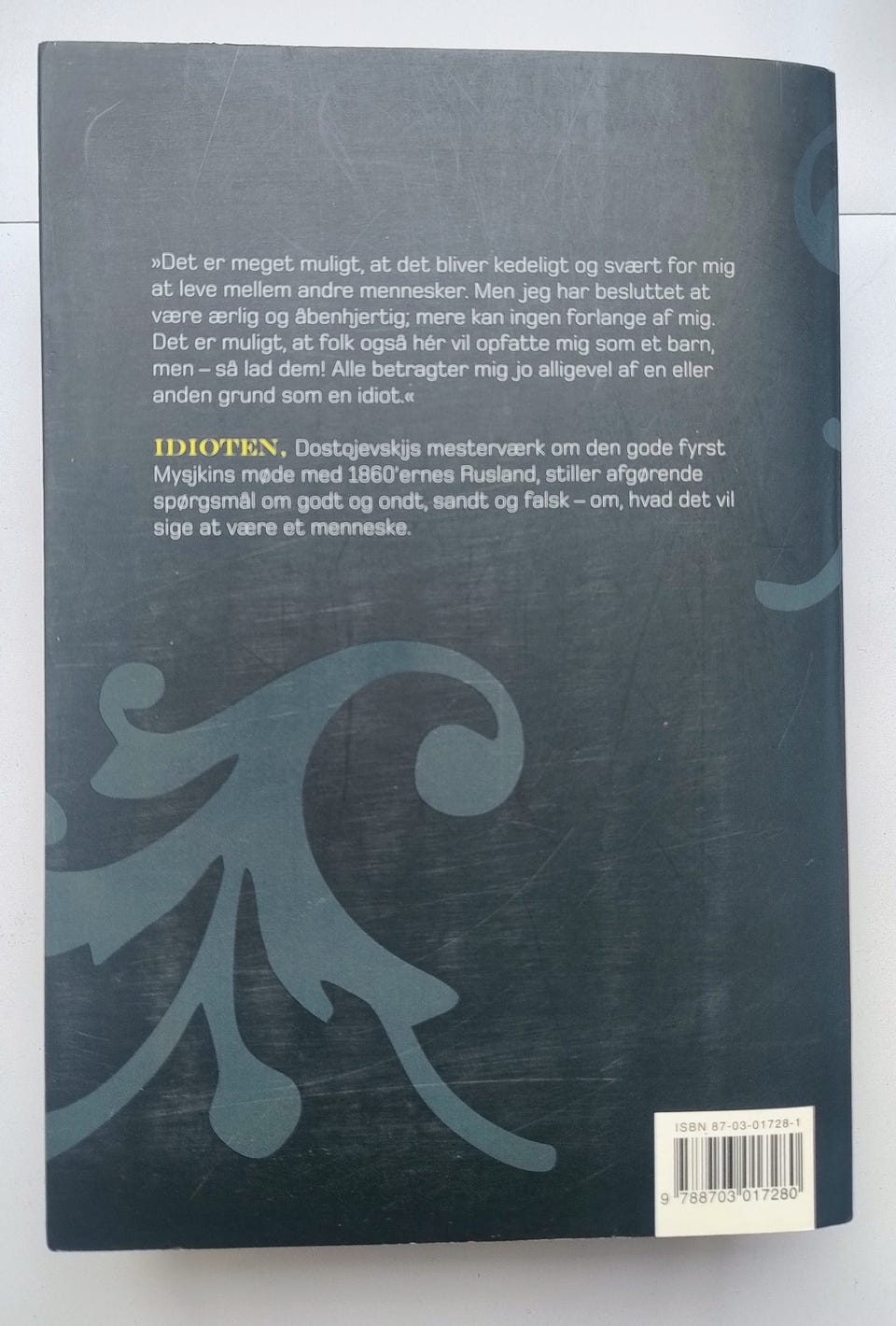 »Det er meget muligt, at det bliver kedeligt og svært for mig at leve mellem andre mennesker. Men jeg har besluttet at være ærlig og åbenhjertig; mere kan ingen forlange af mig. Det er muligt, at folk også hér vil opfatte mig som et barn, men – så lad dem! Alle betragter mig jo alligevel af en eller anden grund som en idiot.«

IDIOTEN. Dostojevskijs mesterværk om den gode fyrst Mysjkins møde med 1860'ernes Rusland, stiller afgørende spørgsmål om godt og ondt, sandt og falsk – om, hvad det vil sige at være et menneske.

ISBN 87-03-01728-1

9 788703 017280